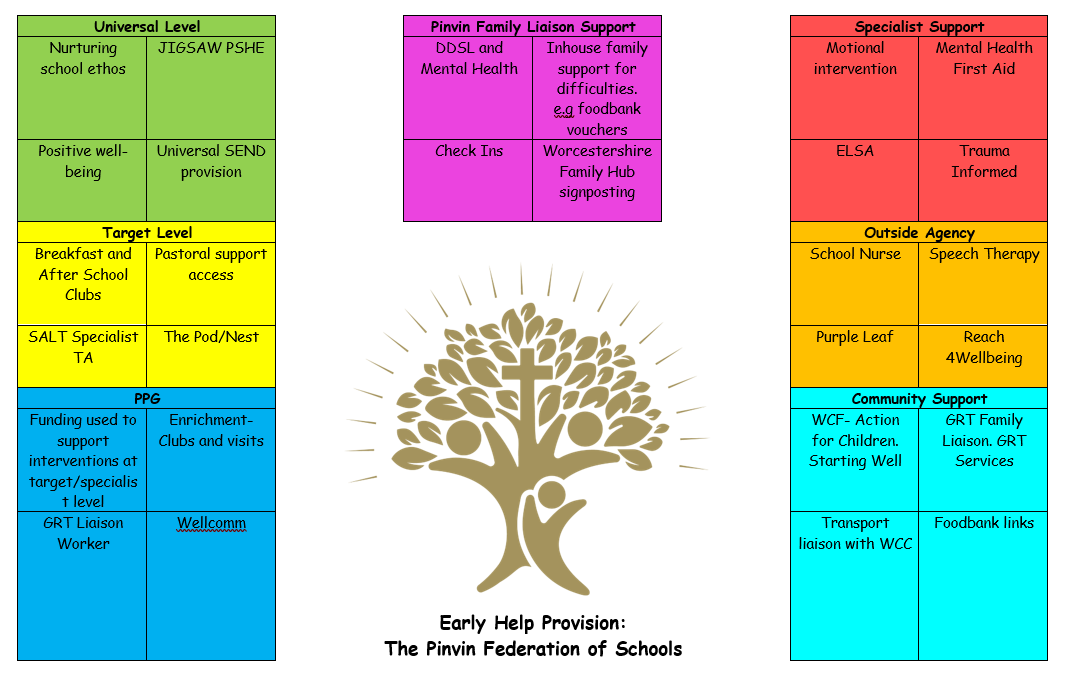 | Universal Level | |
|---|---|
| Nurturing school ethos | JIGSAW PSHE |
| Positive well-being | Universal SEND provision |

| Target Level | |
|---|---|
| Breakfast and After School Clubs | Pastoral support access |
| SALT Specialist TA | The Pod/Nest |

| PPG | |
|---|---|
| Funding used to support interventions at target/specialist level | Enrichment- Clubs and visits |
| GRT Liaison Worker | Wellcomm |

| Pinvin Family Liaison Support | |
|---|---|
| DDSL and Mental Health | Inhouse family support for difficulties. e.g foodbank vouchers |
| Check Ins | Worcestershire Family Hub signposting |

Early Help Provision:
The Pinvin Federation of Schools

| Specialist Support | |
|---|---|
| Motional intervention | Mental Health First Aid |
| ELSA | Trauma Informed |

| Outside Agency | |
|---|---|
| School Nurse | Speech Therapy |
| Purple Leaf | Reach 4Wellbeing |

| Community Support | |
|---|---|
| WCF- Action for Children. Starting Well | GRT Family Liaison. GRT Services |
| Transport liaison with WCC | Foodbank links |